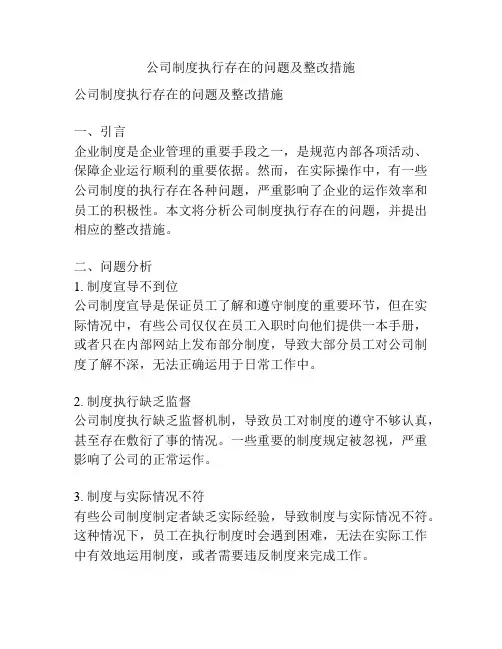 公司制度执行存在的问题及整改措施

公司制度执行存在的问题及整改措施

一、引言
企业制度是企业管理的重要手段之一，是规范内部各项活动、保障企业运行顺利的重要依据。然而，在实际操作中，有一些公司制度的执行存在各种问题，严重影响了企业的运作效率和员工的积极性。本文将分析公司制度执行存在的问题，并提出相应的整改措施。

二、问题分析
1. 制度宣导不到位
公司制度宣导是保证员工了解和遵守制度的重要环节，但在实际情况中，有些公司仅仅在员工入职时向他们提供一本手册，或者只在内部网站上发布部分制度，导致大部分员工对公司制度了解不深，无法正确运用于日常工作中。

2. 制度执行缺乏监督
公司制度执行缺乏监督机制，导致员工对制度的遵守不够认真，甚至存在敷衍了事的情况。一些重要的制度规定被忽视，严重影响了公司的正常运作。

3. 制度与实际情况不符
有些公司制度制定者缺乏实际经验，导致制度与实际情况不符。这种情况下，员工在执行制度时会遇到困难，无法在实际工作中有效地运用制度，或者需要违反制度来完成工作。